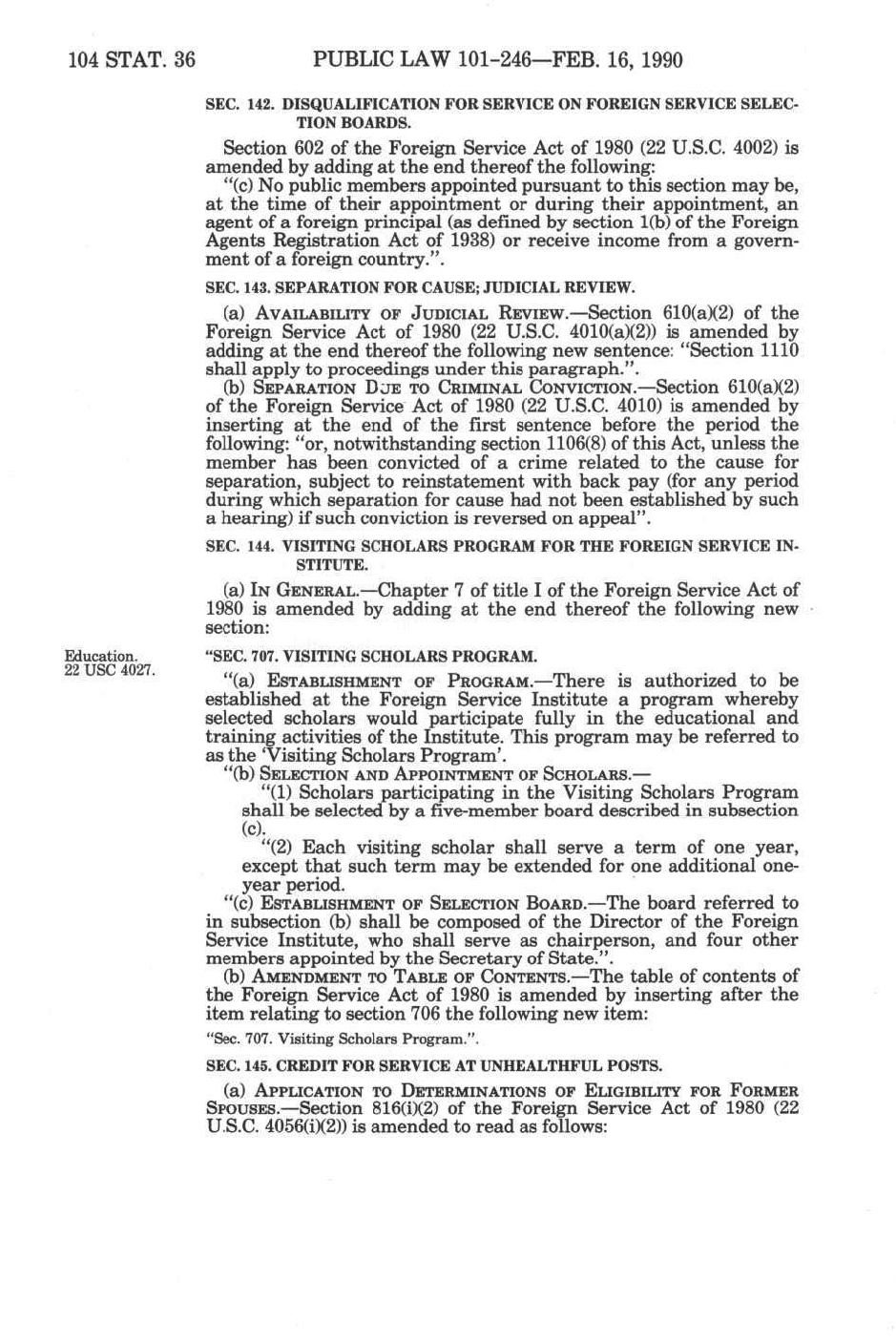 104 STAT. 36 PUBLIC LAW 101-246—FEB. 16, 1990

SEC. 142. DISQUALIFICATION FOR SERVICE ON FOREIGN SERVICE SELECTION BOARDS.

Section 602 of the Foreign Service Act of 1980 (22 U.S.C. 4002) is amended by adding at the end thereof the following:
"(c) No public members appointed pursuant to this section may be, at the time of their appointment or during their appointment, an agent of a foreign principal (as defined by section 1(b) of the Foreign Agents Registration Act of 1938) or receive income from a government of a foreign country.".

SEC. 143. SEPARATION FOR CAUSE; JUDICIAL REVIEW.

(a) AVAILABILITY OF JUDICIAL REVIEW.—Section 610(a)(2) of the Foreign Service Act of 1980 (22 U.S.C. 4010(a)(2)) is amended by adding at the end thereof the following new sentence: "Section 1110 shall apply to proceedings under this paragraph.".
(b) SEPARATION DUE TO CRIMINAL CONVICTION.—Section 610(a)(2) of the Foreign Service Act of 1980 (22 U.S.C. 4010) is amended by inserting at the end of the first sentence before the period the following: "or, notwithstanding section 1106(8) of this Act, unless the member has been convicted of a crime related to the cause for separation, subject to reinstatement with back pay (for any period during which separation for cause had not been established by such a hearing) if such conviction is reversed on appeal".

SEC. 144. VISITING SCHOLARS PROGRAM FOR THE FOREIGN SERVICE INSTITUTE.

(a) IN GENERAL.—Chapter 7 of title I of the Foreign Service Act of 1980 is amended by adding at the end thereof the following new section:

Education.
22 USC 4027.

"SEC. 707. VISITING SCHOLARS PROGRAM.

"(a) ESTABLISHMENT OF PROGRAM.—There is authorized to be established at the Foreign Service Institute a program whereby selected scholars would participate fully in the educational and training activities of the Institute. This program may be referred to as the 'Visiting Scholars Program'.
"(b) SELECTION AND APPOINTMENT OF SCHOLARS.—
"(1) Scholars participating in the Visiting Scholars Program shall be selected by a five-member board described in subsection (c).
"(2) Each visiting scholar shall serve a term of one year, except that such term may be extended for one additional one-year period.
"(c) ESTABLISHMENT OF SELECTION BOARD.—The board referred to in subsection (b) shall be composed of the Director of the Foreign Service Institute, who shall serve as chairperson, and four other members appointed by the Secretary of State.".
(b) AMENDMENT TO TABLE OF CONTENTS.—The table of contents of the Foreign Service Act of 1980 is amended by inserting after the item relating to section 706 the following new item:

"Sec. 707. Visiting Scholars Program.".

SEC. 145. CREDIT FOR SERVICE AT UNHEALTHFUL POSTS.

(a) APPLICATION TO DETERMINATIONS OF ELIGIBILITY FOR FORMER SPOUSES.—Section 816(i)(2) of the Foreign Service Act of 1980 (22 U.S.C. 4056(i)(2)) is amended to read as follows: